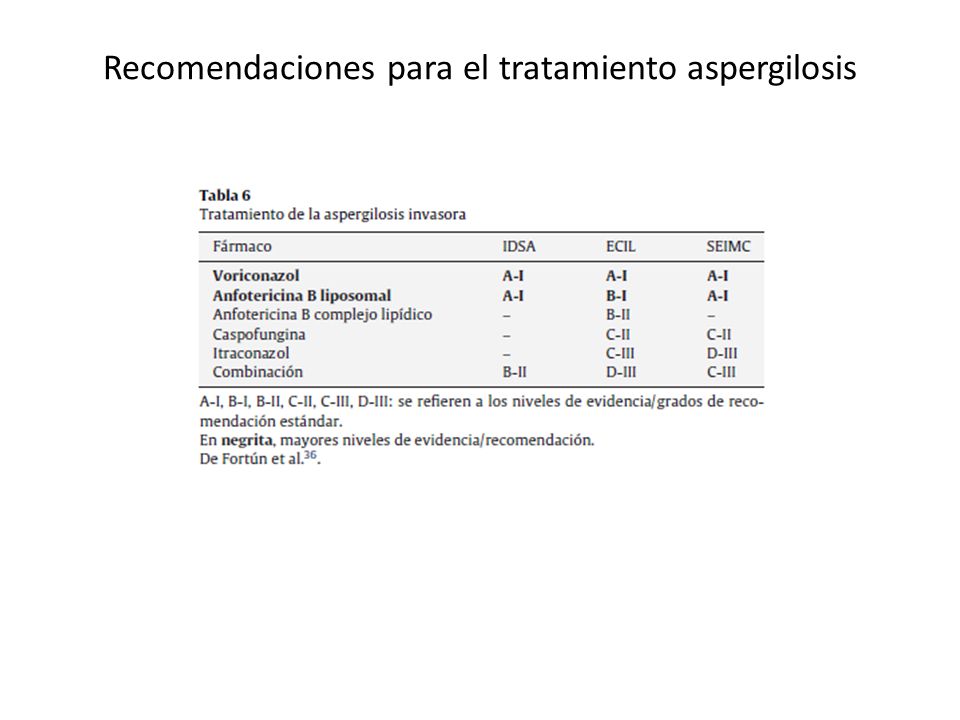 Recomendaciones para el tratamiento aspergilosis

Tabla 6
Tratamiento de la aspergilosis invasora

| Fármaco | IDSA | ECIL | SEIMC |
|---|---|---|---|
| Voriconazol | A-I | A-I | A-I |
| Anfotericina B liposomal | A-I | B-I | A-I |
| Anfotericina B complejo lipídico | – | B-II | – |
| Caspofungina | – | C-II | C-II |
| Itraconazol | – | C-III | D-III |
| Combinación | B-II | D-III | C-III |

A-I, B-I, B-II, C-II, C-III, D-III: se refieren a los niveles de evidencia/grados de recomendación estándar.
En negrita, mayores niveles de evidencia/recomendación.
De Fortún et al.$^{36}$.